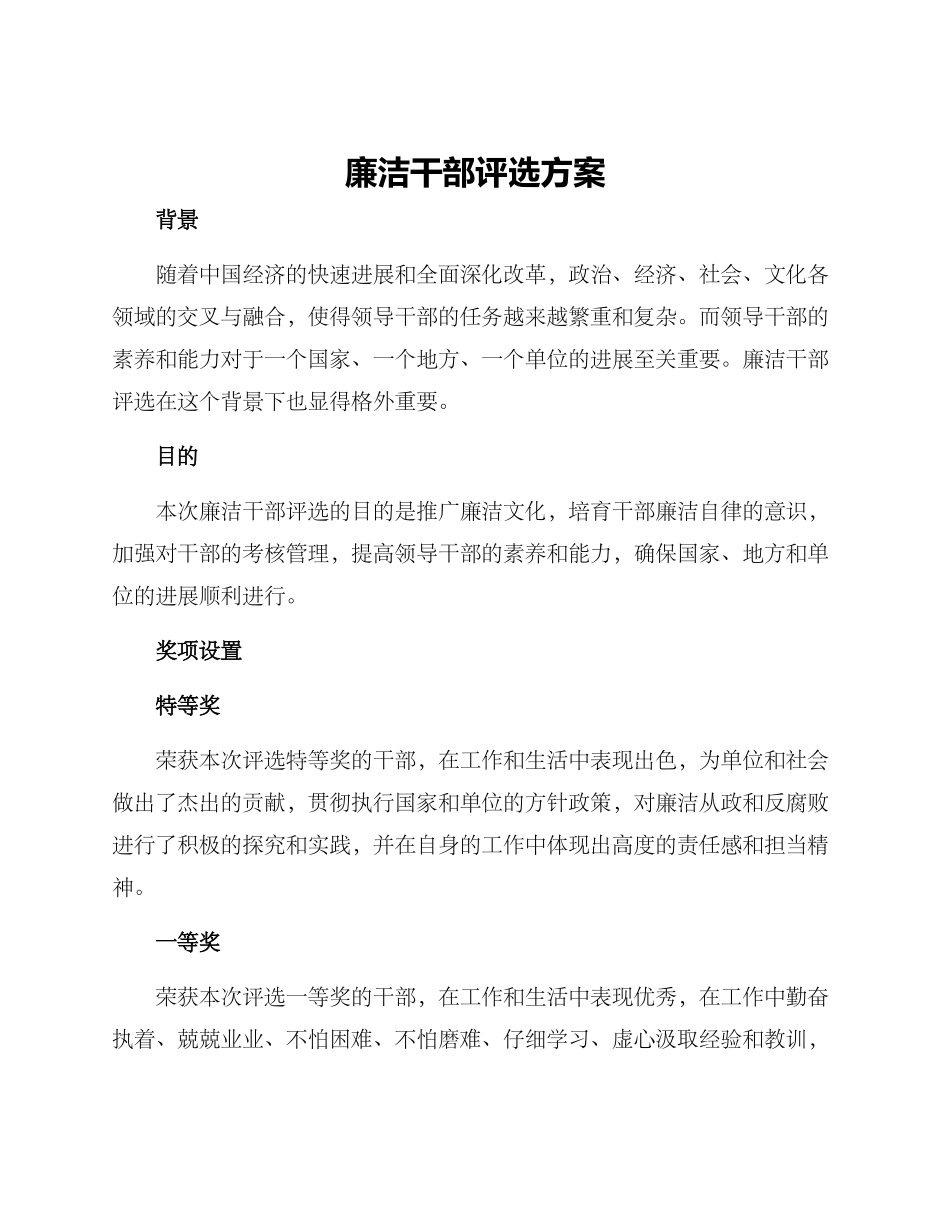 廉洁干部评选方案

背景

随着中国经济的快速进展和全面深化改革，政治、经济、社会、文化各领域的交叉与融合，使得领导干部的任务越来越繁重和复杂。而领导干部的素养和能力对于一个国家、一个地方、一个单位的进展至关重要。廉洁干部评选在这个背景下也显得格外重要。

目的

本次廉洁干部评选的目的是推广廉洁文化，培育干部廉洁自律的意识，加强对干部的考核管理，提高领导干部的素养和能力，确保国家、地方和单位的进展顺利进行。

奖项设置

特等奖

荣获本次评选特等奖的干部，在工作和生活中表现出色，为单位和社会做出了杰出的贡献，贯彻执行国家和单位的方针政策，对廉洁从政和反腐败进行了积极的探究和实践，并在自身的工作中体现出高度的责任感和担当精神。

一等奖

荣获本次评选一等奖的干部，在工作和生活中表现优秀，在工作中勤奋执着、兢兢业业、不怕困难、不怕磨难、仔细学习、虚心汲取经验和教训，